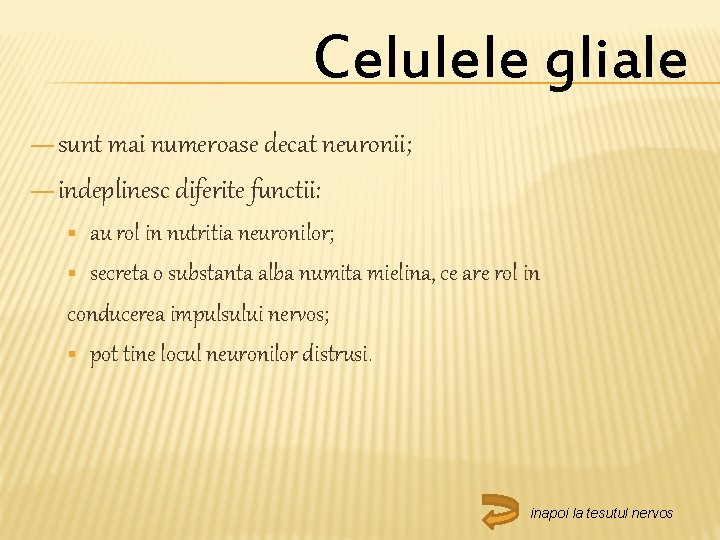 Celulele gliale

— sunt mai numeroase decat neuronii;

— indeplinesc diferite functii:

▪ au rol in nutritia neuronilor;

▪ secreta o substanta alba numita mielina, ce are rol in conducerea impulsului nervos;

▪ pot tine locul neuronilor distrusi.

inapoi la tesutul nervos